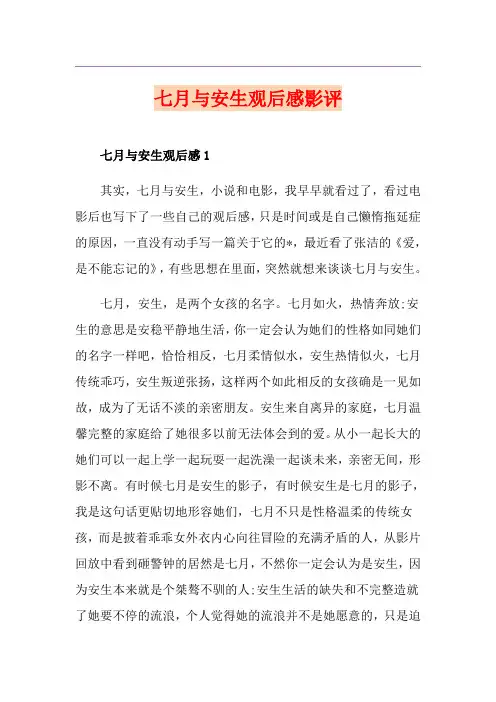 七月与安生观后感影评

七月与安生观后感 1

其实，七月与安生，小说和电影，我早早就看过了，看过电影后也写下了一些自己的观后感，只是时间或是自己懒惰拖延症的原因，一直没有动手写一篇关于它的*，最近看了张洁的《爱，是不能忘记的》，有些思想在里面，突然就想来谈谈七月与安生。

七月，安生，是两个女孩的名字。七月如火，热情奔放;安生的意思是安稳平静地生活，你一定会认为她们的性格如同她们的名字一样吧，恰恰相反，七月柔情似水，安生热情似火，七月传统乖巧，安生叛逆张扬，这样两个如此相反的女孩确是一见如故，成为了无话不淡的亲密朋友。安生来自离异的家庭，七月温馨完整的家庭给了她很多以前无法体会到的爱。从小一起长大的她们可以一起上学一起玩耍一起洗澡一起谈未来，亲密无间，形影不离。有时候七月是安生的影子，有时候安生是七月的影子，我是这句话更贴切地形容她们，七月不只是性格温柔的传统女孩，而是披着乖乖女外衣内心向往冒险的充满矛盾的人，从影片回放中看到砸警钟的居然是七月，不然你一定会认为是安生，因为安生本来就是个桀骜不驯的人;安生生活的缺失和不完整造就了她要不停的流浪，个人觉得她的流浪并不是她愿意的，只是迫